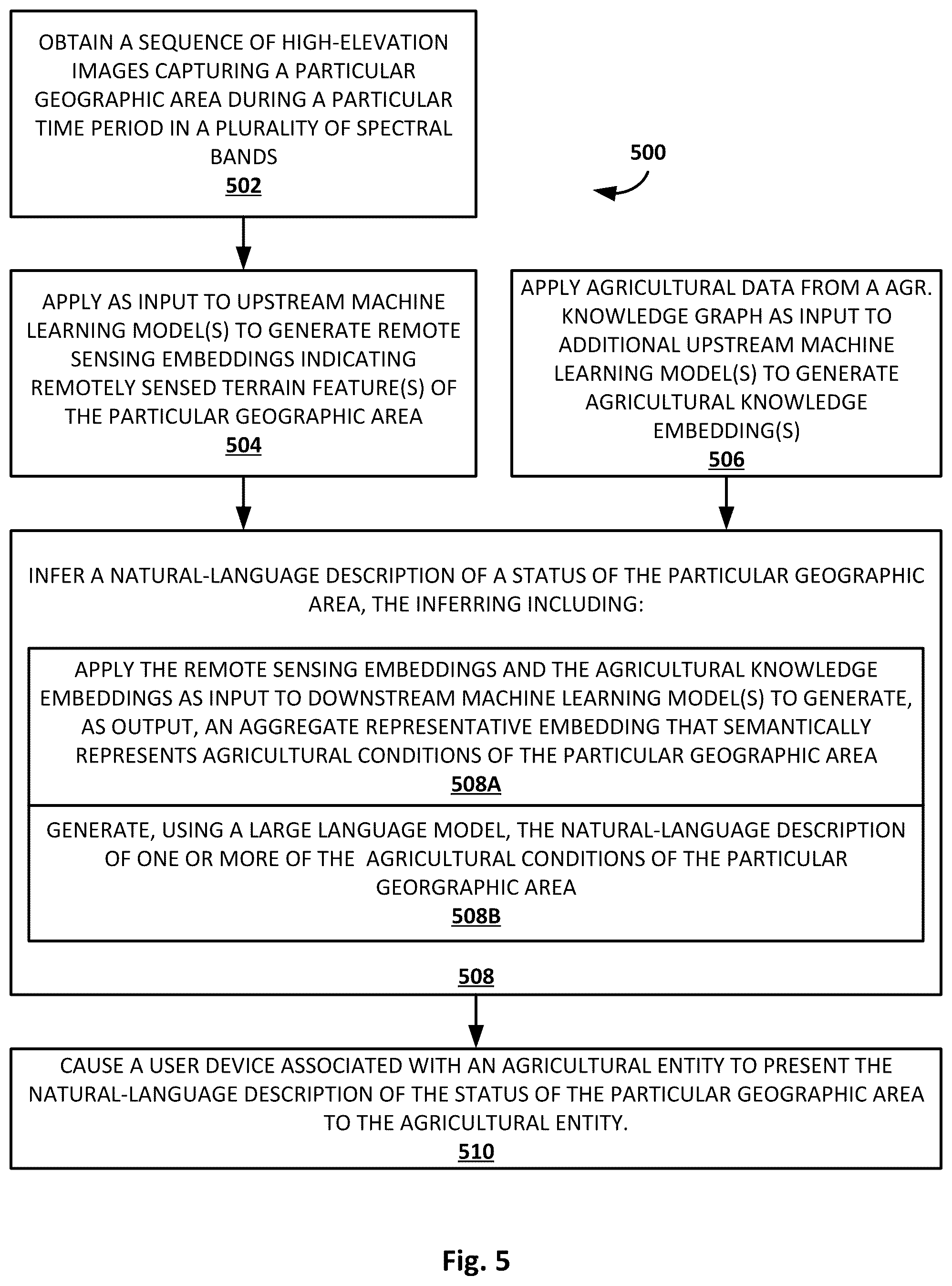 OBTAIN A SEQUENCE OF HIGH-ELEVATION IMAGES CAPTURING A PARTICULAR GEOGRAPHIC AREA DURING A PARTICULAR TIME PERIOD IN A PLURALITY OF SPECTRAL BANDS
502

500

APPLY AS INPUT TO UPSTREAM MACHINE LEARNING MODEL(S) TO GENERATE REMOTE SENSING EMBEDDINGS INDICATING REMOTELY SENSED TERRAIN FEATURE(S) OF THE PARTICULAR GEOGRAPHIC AREA
504

APPLY AGRICULTURAL DATA FROM A AGR. KNOWLEDGE GRAPH AS INPUT TO ADDITIONAL UPSTREAM MACHINE LEARNING MODEL(S) TO GENERATE AGRICULTURAL KNOWLEDGE EMBEDDING(S)
506

INFER A NATURAL-LANGUAGE DESCRIPTION OF A STATUS OF THE PARTICULAR GEOGRAPHIC AREA, THE INFERRING INCLUDING:

APPLY THE REMOTE SENSING EMBEDDINGS AND THE AGRICULTURAL KNOWLEDGE EMBEDDINGS AS INPUT TO DOWNSTREAM MACHINE LEARNING MODEL(S) TO GENERATE, AS OUTPUT, AN AGGREGATE REPRESENTATIVE EMBEDDING THAT SEMANTICALLY REPRESENTS AGRICULTURAL CONDITIONS OF THE PARTICULAR GEOGRAPHIC AREA
508A

GENERATE, USING A LARGE LANGUAGE MODEL, THE NATURAL-LANGUAGE DESCRIPTION OF ONE OR MORE OF THE AGRICULTURAL CONDITIONS OF THE PARTICULAR GEORGRAPHIC AREA
508B

508

CAUSE A USER DEVICE ASSOCIATED WITH AN AGRICULTURAL ENTITY TO PRESENT THE NATURAL-LANGUAGE DESCRIPTION OF THE STATUS OF THE PARTICULAR GEOGRAPHIC AREA TO THE AGRICULTURAL ENTITY.
510

Fig. 5